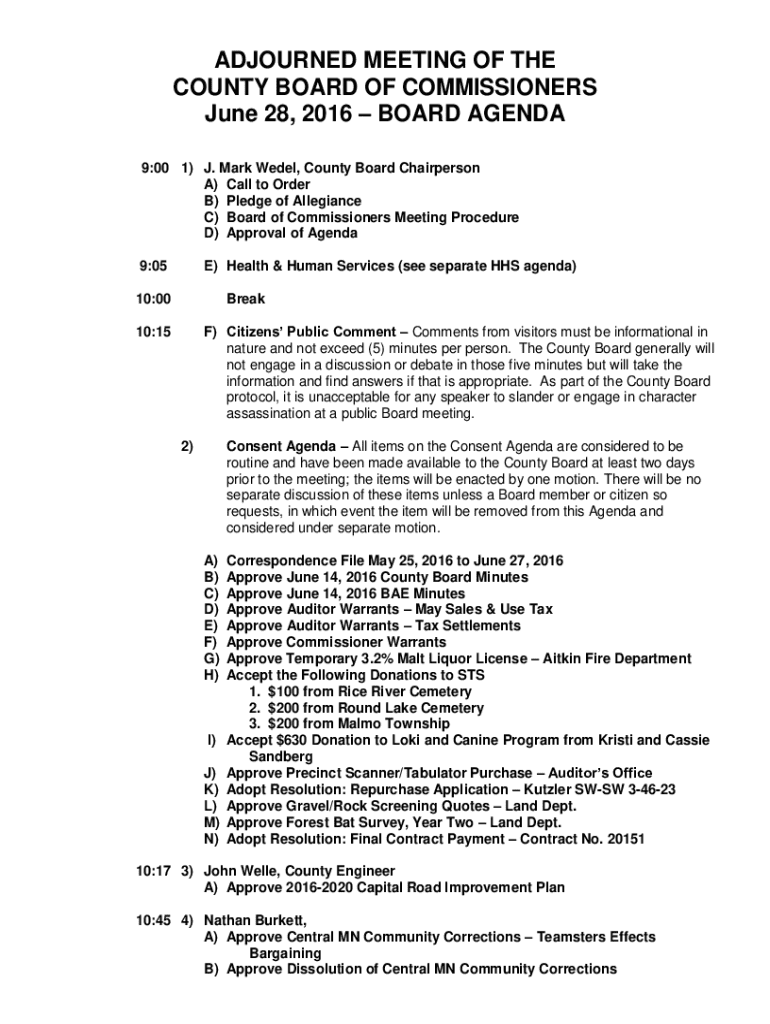 ADJOURNED MEETING OF THE
COUNTY BOARD OF COMMISSIONERS
June 28, 2016 – BOARD AGENDA

9:00 1) J. Mark Wedel, County Board Chairperson
A) Call to Order
B) Pledge of Allegiance
C) Board of Commissioners Meeting Procedure
D) Approval of Agenda

9:05 E) Health & Human Services (see separate HHS agenda)

10:00 Break

10:15 F) Citizens' Public Comment – Comments from visitors must be informational in nature and not exceed (5) minutes per person. The County Board generally will not engage in a discussion or debate in those five minutes but will take the information and find answers if that is appropriate. As part of the County Board protocol, it is unacceptable for any speaker to slander or engage in character assassination at a public Board meeting.

2) Consent Agenda – All items on the Consent Agenda are considered to be routine and have been made available to the County Board at least two days prior to the meeting; the items will be enacted by one motion. There will be no separate discussion of these items unless a Board member or citizen so requests, in which event the item will be removed from this Agenda and considered under separate motion.

A) Correspondence File May 25, 2016 to June 27, 2016
B) Approve June 14, 2016 County Board Minutes
C) Approve June 14, 2016 BAE Minutes
D) Approve Auditor Warrants – May Sales & Use Tax
E) Approve Auditor Warrants – Tax Settlements
F) Approve Commissioner Warrants
G) Approve Temporary 3.2% Malt Liquor License – Aitkin Fire Department
H) Accept the Following Donations to STS
1. $100 from Rice River Cemetery
2. $200 from Round Lake Cemetery
3. $200 from Malmo Township
I) Accept $630 Donation to Loki and Canine Program from Kristi and Cassie Sandberg
J) Approve Precinct Scanner/Tabulator Purchase – Auditor's Office
K) Adopt Resolution: Repurchase Application – Kutzler SW-SW 3-46-23
L) Approve Gravel/Rock Screening Quotes – Land Dept.
M) Approve Forest Bat Survey, Year Two – Land Dept.
N) Adopt Resolution: Final Contract Payment – Contract No. 20151

10:17 3) John Welle, County Engineer
A) Approve 2016-2020 Capital Road Improvement Plan

10:45 4) Nathan Burkett,
A) Approve Central MN Community Corrections – Teamsters Effects Bargaining
B) Approve Dissolution of Central MN Community Corrections